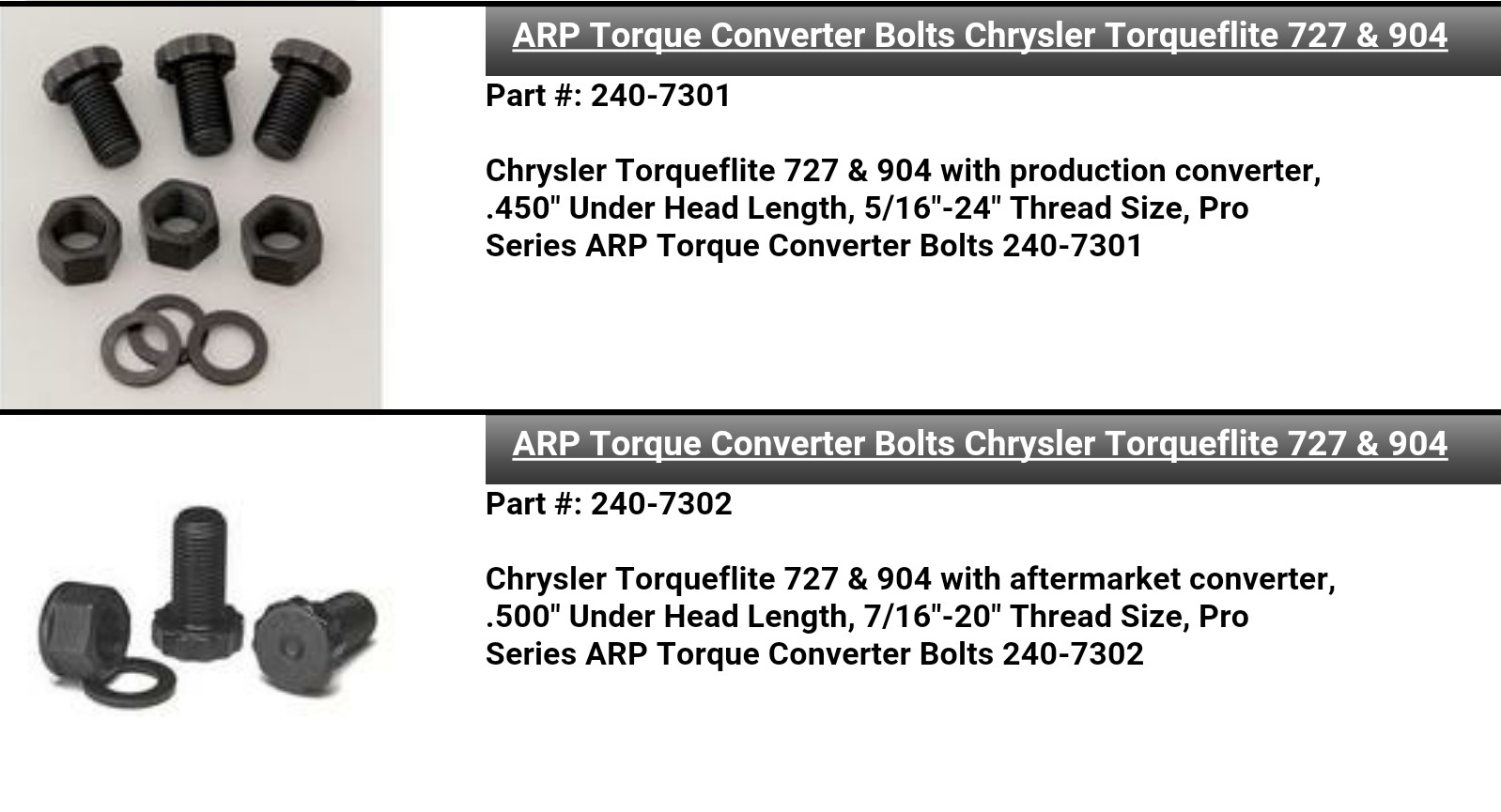 ARP Torque Converter Bolts Chrysler Torqueflite 727 & 904

Part #: 240-7301

Chrysler Torqueflite 727 & 904 with production converter, .450" Under Head Length, 5/16"-24" Thread Size, Pro Series ARP Torque Converter Bolts 240-7301

ARP Torque Converter Bolts Chrysler Torqueflite 727 & 904

Part #: 240-7302

Chrysler Torqueflite 727 & 904 with aftermarket converter, .500" Under Head Length, 7/16"-20" Thread Size, Pro Series ARP Torque Converter Bolts 240-7302